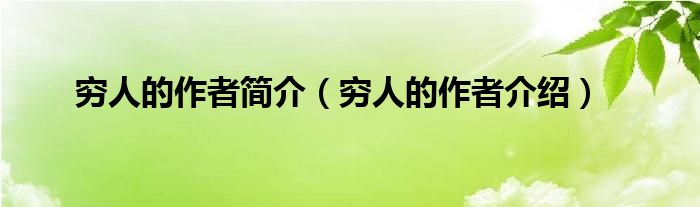 穷人的作者简介（穷人的作者介绍）